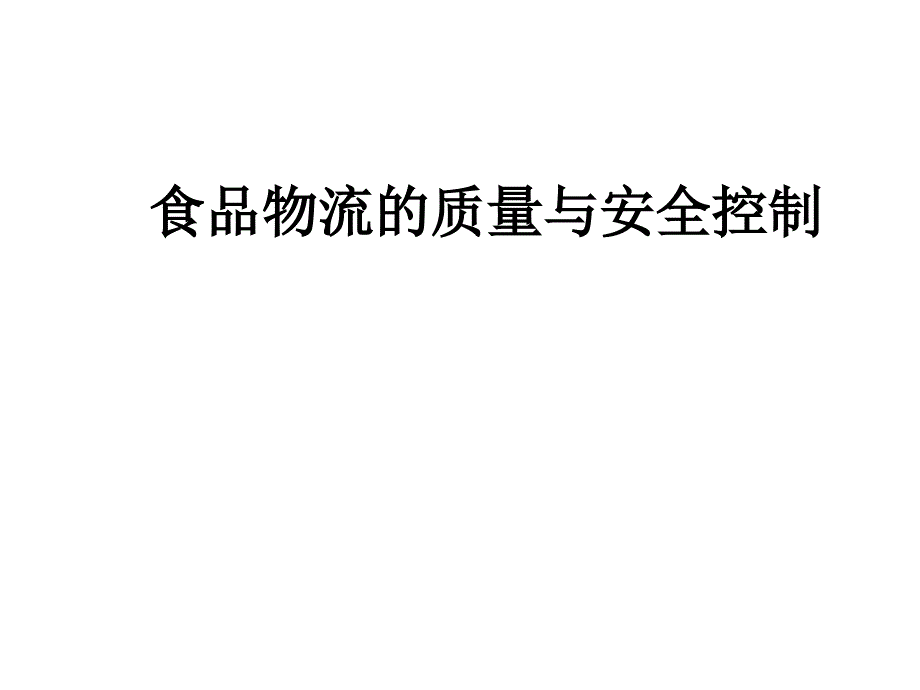 食品物流的质量与安全控制